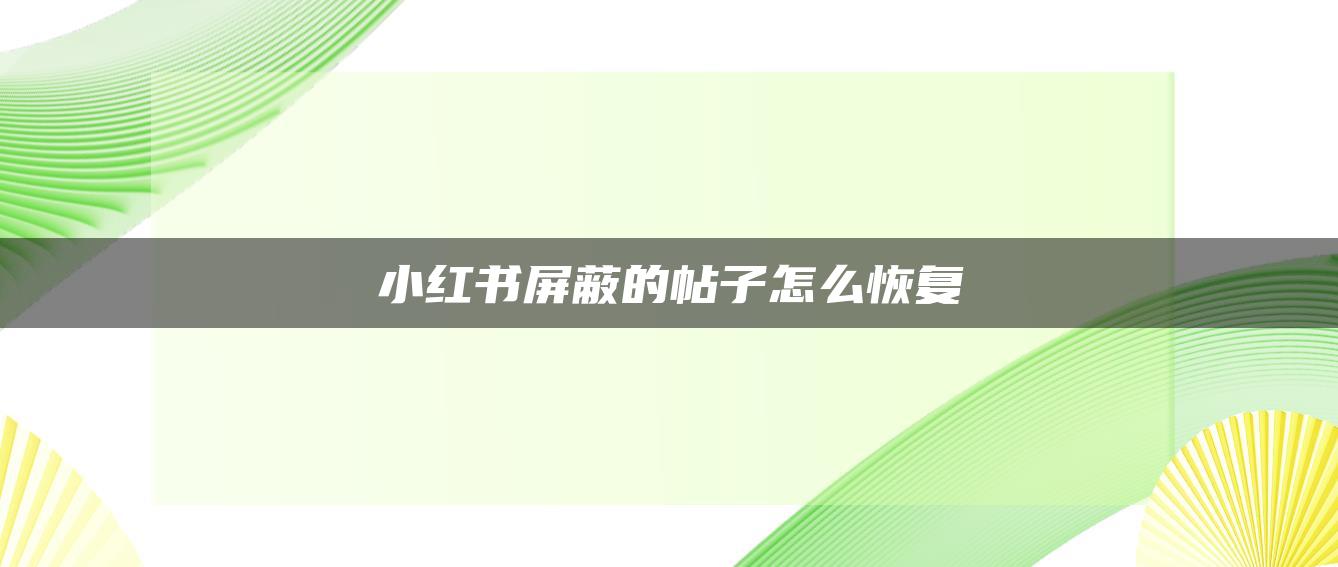 小红书屏蔽的帖子怎么恢复